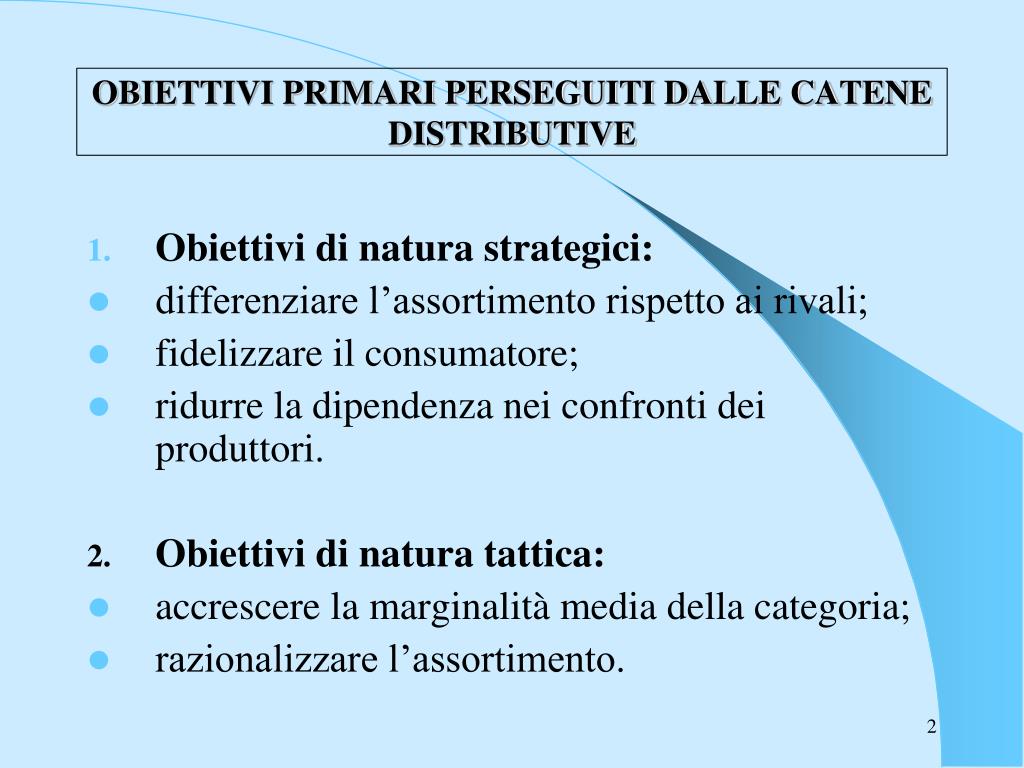 OBIETTIVI PRIMARI PERSEGUITI DALLE CATENE DISTRIBUTIVE

1. Obiettivi di natura strategici:
- differenziare l’assortimento rispetto ai rivali;
- fidelizzare il consumatore;
- ridurre la dipendenza nei confronti dei produttori.

2. Obiettivi di natura tattica:
- accrescere la marginalità media della categoria;
- razionalizzare l’assortimento.

2